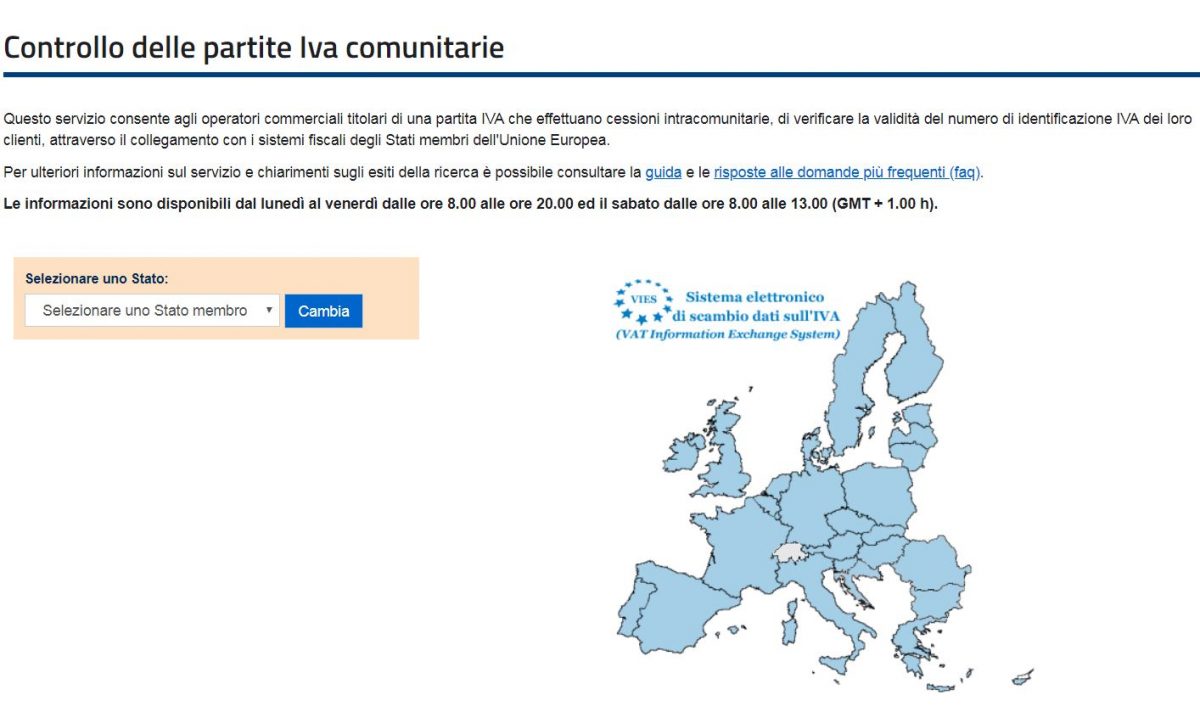 Controllo delle partite Iva comunitarie

Questo servizio consente agli operatori commerciali titolari di una partita IVA che effettuano cessioni intracomunitarie, di verificare la validità del numero di identificazione IVA dei loro clienti, attraverso il collegamento con i sistemi fiscali degli Stati membri dell'Unione Europea.

Per ulteriori informazioni sul servizio e chiarimenti sugli esiti della ricerca è possibile consultare la guida e le risposte alle domande più frequenti (faq).

Le informazioni sono disponibili dal lunedì al venerdì dalle ore 8.00 alle ore 20.00 ed il sabato dalle ore 8.00 alle 13.00 (GMT + 1.00 h).

Selezionare uno Stato:

Selezionare uno Stato membro

Cambia

VIES

Sistema elettronico di scambio dati sull'IVA

(VAT Information Exchange System)